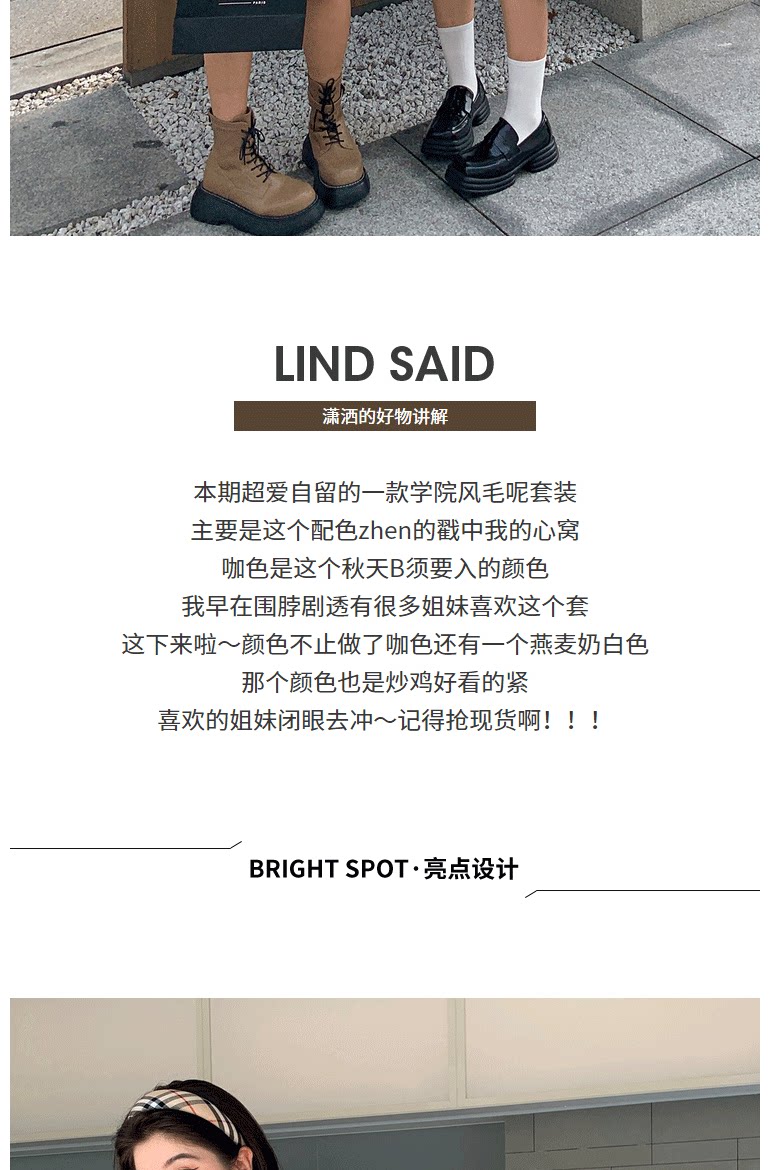 LIND SAID

潇洒的好物讲解

本期超爱自留的一款学院风毛呢套装
主要是这个配色zhen的戳中我的心窝
咖色是这个秋天B须要入的颜色
我早在围脖剧透有很多姐妹喜欢这个套
这下来啦～颜色不止做了咖色还有一个燕麦奶白色
那个颜色也是炒鸡好看的紧
喜欢的姐妹闭眼去冲～记得抢现货啊！！！

BRIGHT SPOT·亮点设计